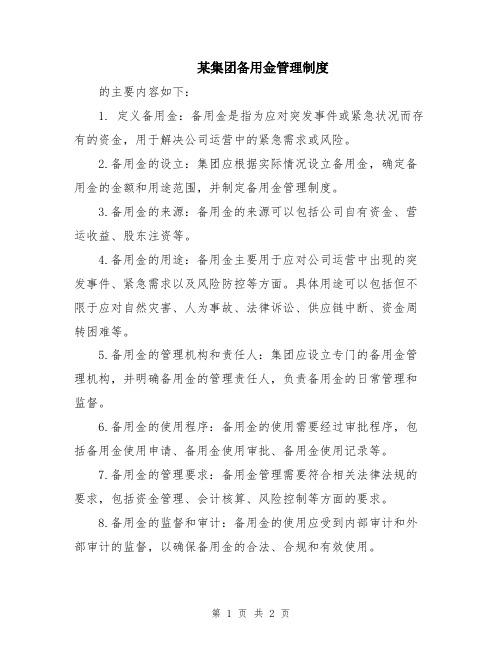 某集团备用金管理制度

的主要内容如下：

1. 定义备用金：备用金是指为应对突发事件或紧急状况而存有的资金，用于解决公司运营中的紧急需求或风险。

2.备用金的设立：集团应根据实际情况设立备用金，确定备用金的金额和用途范围，并制定备用金管理制度。

3.备用金的来源：备用金的来源可以包括公司自有资金、营运收益、股东注资等。

4.备用金的用途：备用金主要用于应对公司运营中出现的突发事件、紧急需求以及风险防控等方面。具体用途可以包括但不限于应对自然灾害、人为事故、法律诉讼、供应链中断、资金周转困难等。

5.备用金的管理机构和责任人：集团应设立专门的备用金管理机构，并明确备用金的管理责任人，负责备用金的日常管理和监督。

6.备用金的使用程序：备用金的使用需要经过审批程序，包括备用金使用申请、备用金使用审批、备用金使用记录等。

7.备用金的管理要求：备用金管理需要符合相关法律法规的要求，包括资金管理、会计核算、风险控制等方面的要求。

8.备用金的监督和审计：备用金的使用应受到内部审计和外部审计的监督，以确保备用金的合法、合规和有效使用。

第 1 页 共 2 页